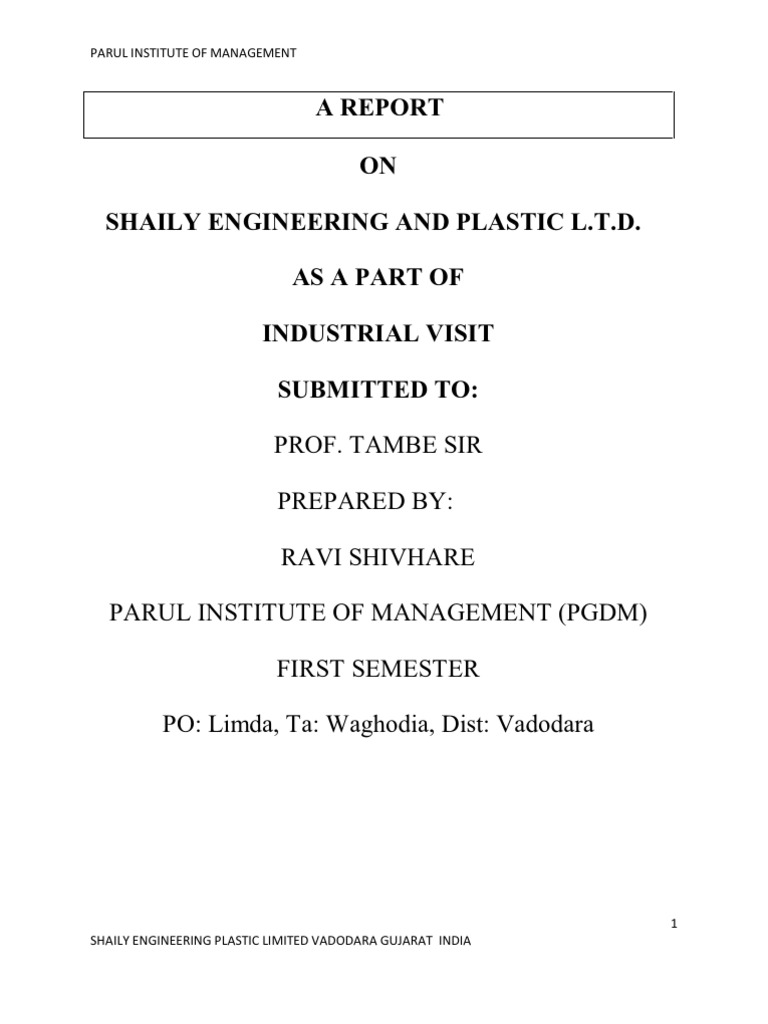 PARUL INSTITUTE OF MANAGEMENT

A REPORT

ON

SHAILY ENGINEERING AND PLASTIC L.T.D.

AS A PART OF

INDUSTRIAL VISIT

SUBMITTED TO:

PROF. TAMBE SIR

PREPARED BY:

RAVI SHIVHARE

PARUL INSTITUTE OF MANAGEMENT (PGDM)

FIRST SEMESTER

PO: Limda, Ta: Waghodia, Dist: Vadodara

1

SHAILY ENGINEERING PLASTIC LIMITED VADODARA GUJARAT INDIA